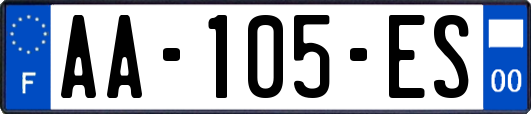 F
AA-105-ES
00